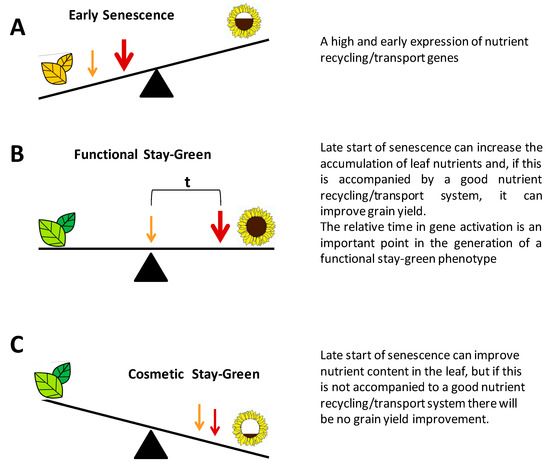 A

Early Senescence

A high and early expression of nutrient recycling/transport genes

B

Functional Stay-Green

t

Late start of senescence can increase the accumulation of leaf nutrients and, if this is accompanied by a good nutrient recycling/transport system, it can improve grain yield.
The relative time in gene activation is an important point in the generation of a functional stay-green phenotype

C

Cosmetic Stay-Green

Late start of senescence can improve nutrient content in the leaf, but if this is not accompanied to a good nutrient recycling/transport system there will be no grain yield improvement.